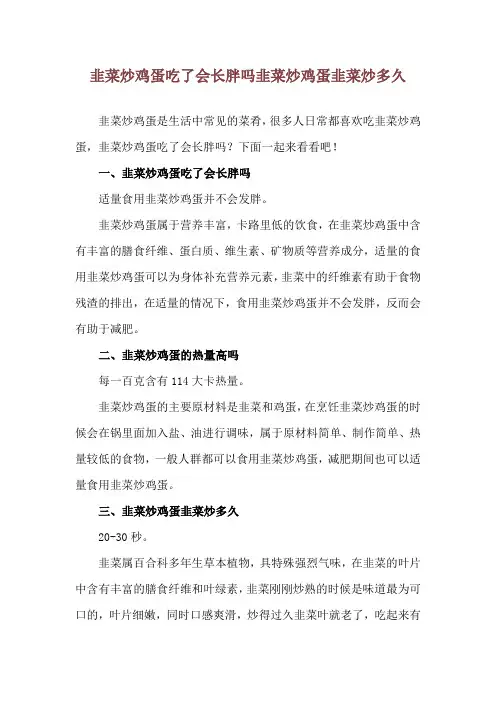 韭菜炒鸡蛋吃了会长胖吗韭菜炒鸡蛋韭菜炒多久

韭菜炒鸡蛋是生活中常见的菜肴，很多人日常都喜欢吃韭菜炒鸡蛋，韭菜炒鸡蛋吃了会长胖吗？下面一起来看看吧！

一、韭菜炒鸡蛋吃了会长胖吗

适量食用韭菜炒鸡蛋并不会发胖。

韭菜炒鸡蛋属于营养丰富，卡路里低的饮食，在韭菜炒鸡蛋中含有丰富的膳食纤维、蛋白质、维生素、矿物质等营养成分，适量的食用韭菜炒鸡蛋可以为身体补充营养元素，韭菜中的纤维素有助于食物残渣的排出，在适量的情况下，食用韭菜炒鸡蛋并不会发胖，反而会有助于减肥。

二、韭菜炒鸡蛋的热量高吗

每一百克含有 114 大卡热量。

韭菜炒鸡蛋的主要原材料是韭菜和鸡蛋，在烹饪韭菜炒鸡蛋的时候会在锅里面加入盐、油进行调味，属于原材料简单、制作简单、热量较低的食物，一般人群都可以食用韭菜炒鸡蛋，减肥期间也可以适量食用韭菜炒鸡蛋。

三、韭菜炒鸡蛋韭菜炒多久

20-30 秒。

韭菜属百合科多年生草本植物，具特殊强烈气味，在韭菜的叶片中含有丰富的膳食纤维和叶绿素，韭菜刚刚炒熟的时候是味道最为可口的，叶片细嫩，同时口感爽滑，炒得过久韭菜叶就老了，吃起来有